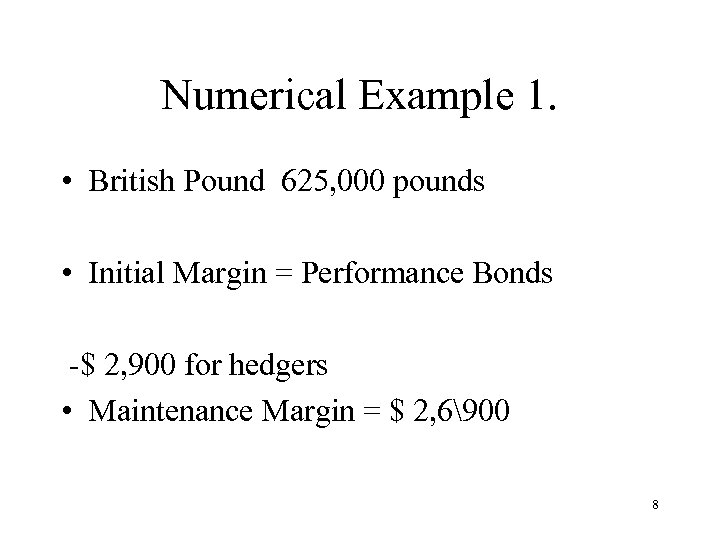 Numerical Example 1.

• British Pound 625,000 pounds

• Initial Margin = Performance Bonds

-\$ 2,900 for hedgers

• Maintenance Margin = \$ 2,6\900

8